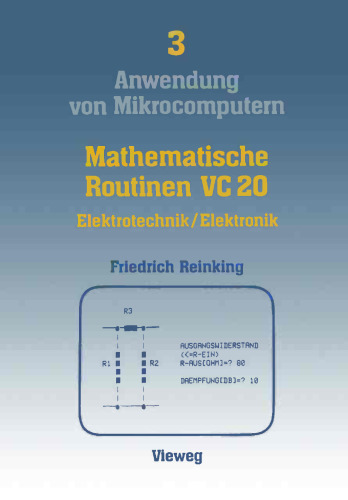 3

Anwendung von Mikrocomputern

Mathematische Routinen VC 20

Elektrotechnik/Elektronik

Friedrich Reinking

R3

R1

R2

AUSGANGSWIDERSTAND
(<=R-EIN)
R-AUS[OHM]=? 80

DAEMPFUNG[DB]=? 10

Vieweg